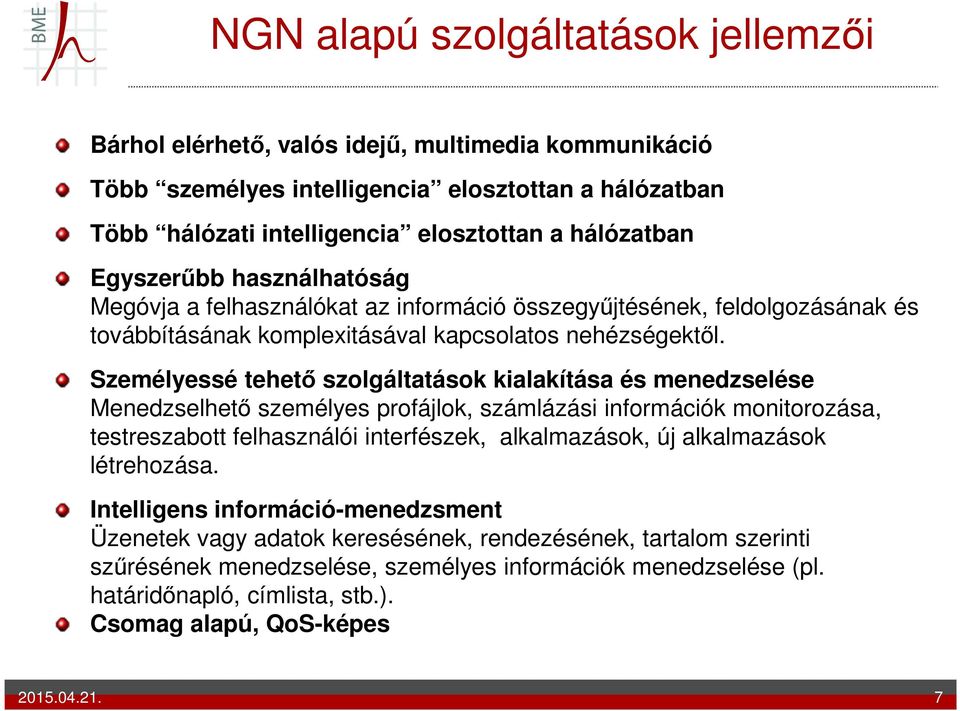 BME

NGN alapú szolgáltatások jellemzői

Bárhol elérhető, valós idejű, multimedia kommunikáció

Több “személyes intelligencia” elosztottan a hálózatban

Több “hálózati intelligencia” elosztottan a hálózatban

Egyszerűbb használhatóság
Megóvja a felhasználókat az információ összegyűjtésének, feldolgozásának és továbbításának komplexitásával kapcsolatos nehézségektől.

Személyessé tehető szolgáltatások kialakítása és menedzselése
Menedzselhető személyes profájlok, számlázási információk monitorozása, testreszabott felhasználói interfészek, alkalmazások, új alkalmazások létrehozása.

Intelligens információ-menedzsment
Üzenetek vagy adatok keresésének, rendezésének, tartalom szerinti szűrésének menedzselése, személyes információk menedzselése (pl. határidőnapló, címlista, stb.).

Csomag alapú, QoS-képes

2015.04.21.

7